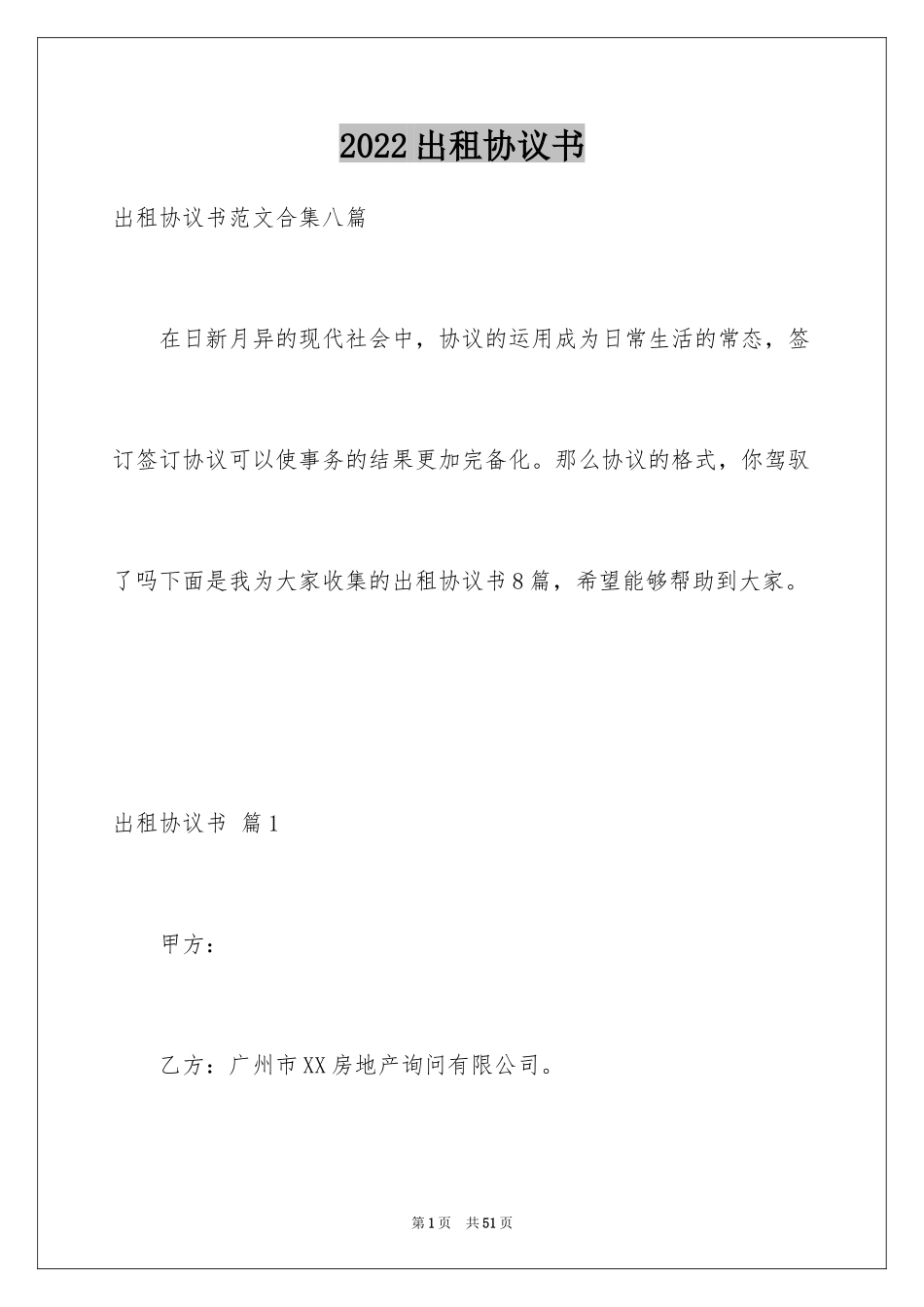 2022出租协议书

出租协议书范文合集八篇

在日新月异的现代社会中，协议的运用成为日常生活的常态，签订签订协议可以使事务的结果更加完备化。那么协议的格式，你驾驭了吗下面是我为大家收集的出租协议书8篇，希望能够帮助到大家。

出租协议书 篇1

甲方：

乙方：广州市XX房地产询问有限公司。

第1页 共51页